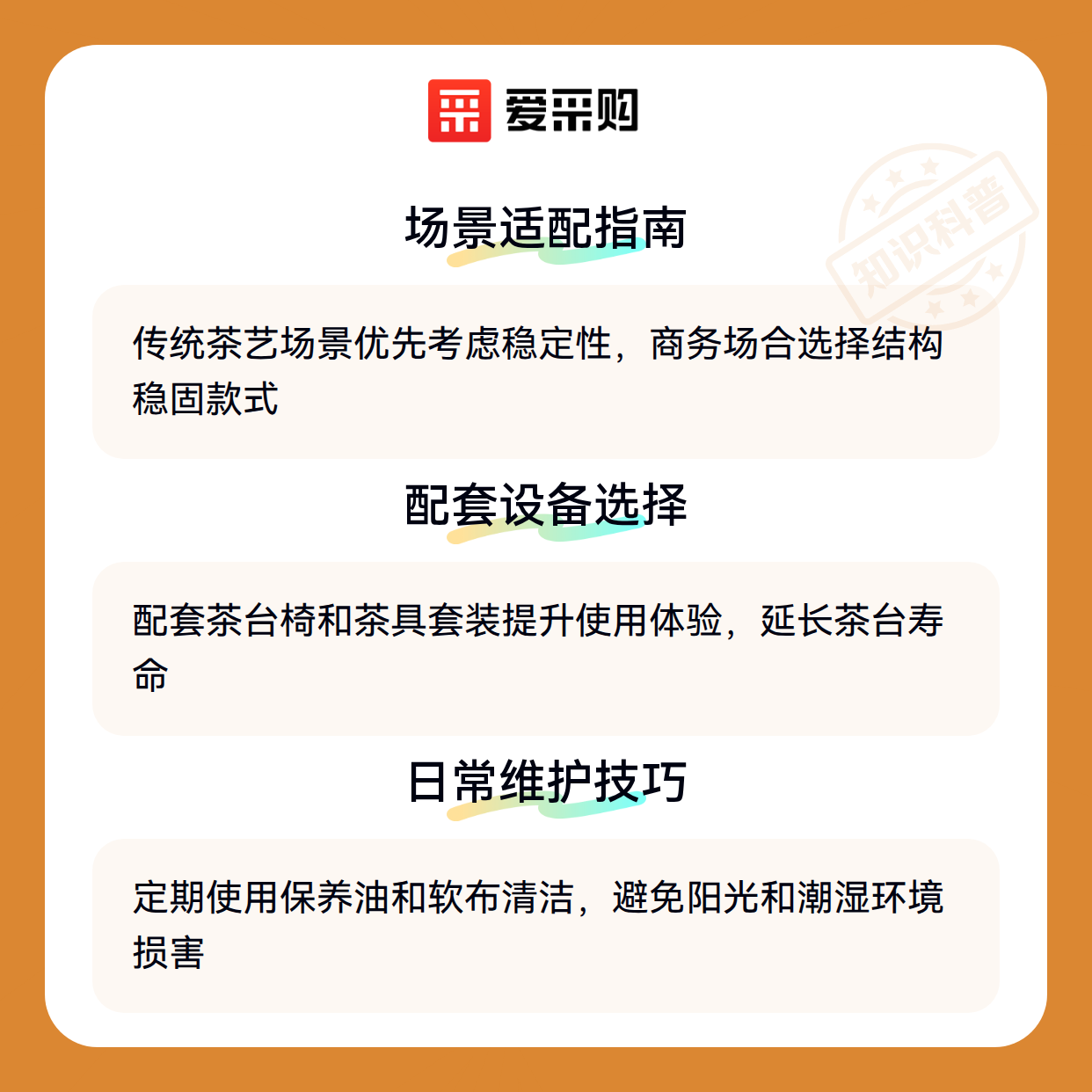 爱采购

场景适配指南

传统茶艺场景优先考虑稳定性，商务场合选择结构稳固款式

配套设备选择

配套茶台椅和茶具套装提升使用体验，延长茶台寿命

日常维护技巧

定期使用保养油和软布清洁，避免阳光和潮湿环境损害

知识科普